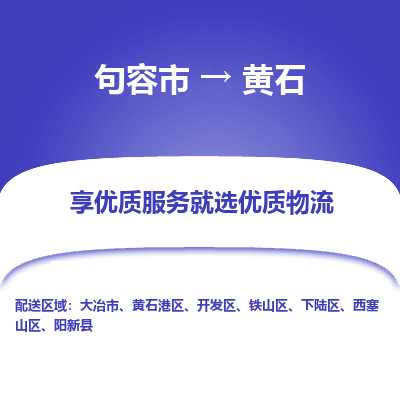 句容市 → 黄石

享优质服务就选优质物流

配送区域：大冶市、黄石港区、开发区、铁山区、下陆区、西塞山区、阳新县